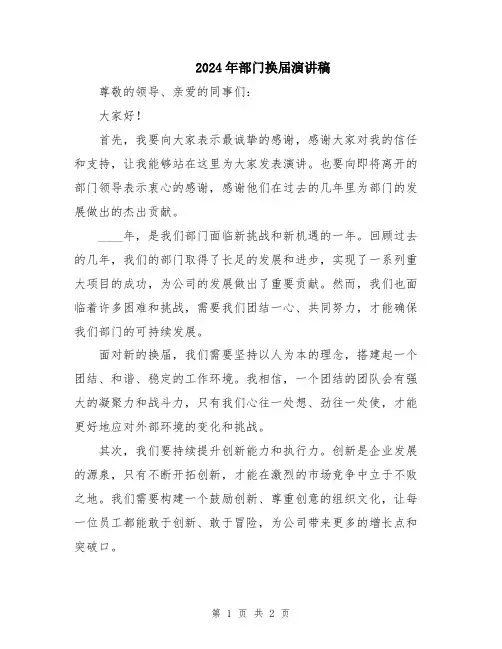 2024年部门换届演讲稿

尊敬的领导、亲爱的同事们：

大家好！

首先，我要向大家表示最诚挚的感谢，感谢大家对我的信任和支持，让我能够站在这里为大家发表演讲。也要向即将离开的部门领导表示衷心的感谢，感谢他们在过去的几年里为部门的发展做出的杰出贡献。

____年，是我们部门面临新挑战和新机遇的一年。回顾过去的几年，我们的部门取得了长足的发展和进步，实现了一系列重大项目的成功，为公司的发展做出了重要贡献。然而，我们也面临着许多困难和挑战，需要我们团结一心、共同努力，才能确保我们部门的可持续发展。

面对新的换届，我们需要坚持以人为本的理念，搭建起一个团结、和谐、稳定的工作环境。我相信，一个团结的团队会有强大的凝聚力和战斗力，只有我们心往一处想、劲往一处使，才能更好地应对外部环境的变化和挑战。

其次，我们要持续提升创新能力和执行力。创新是企业发展的源泉，只有不断开拓创新，才能在激烈的市场竞争中立于不败之地。我们需要构建一个鼓励创新、尊重创意的组织文化，让每一位员工都能敢于创新、敢于冒险，为公司带来更多的增长点和突破口。

第 1 页 共 2 页